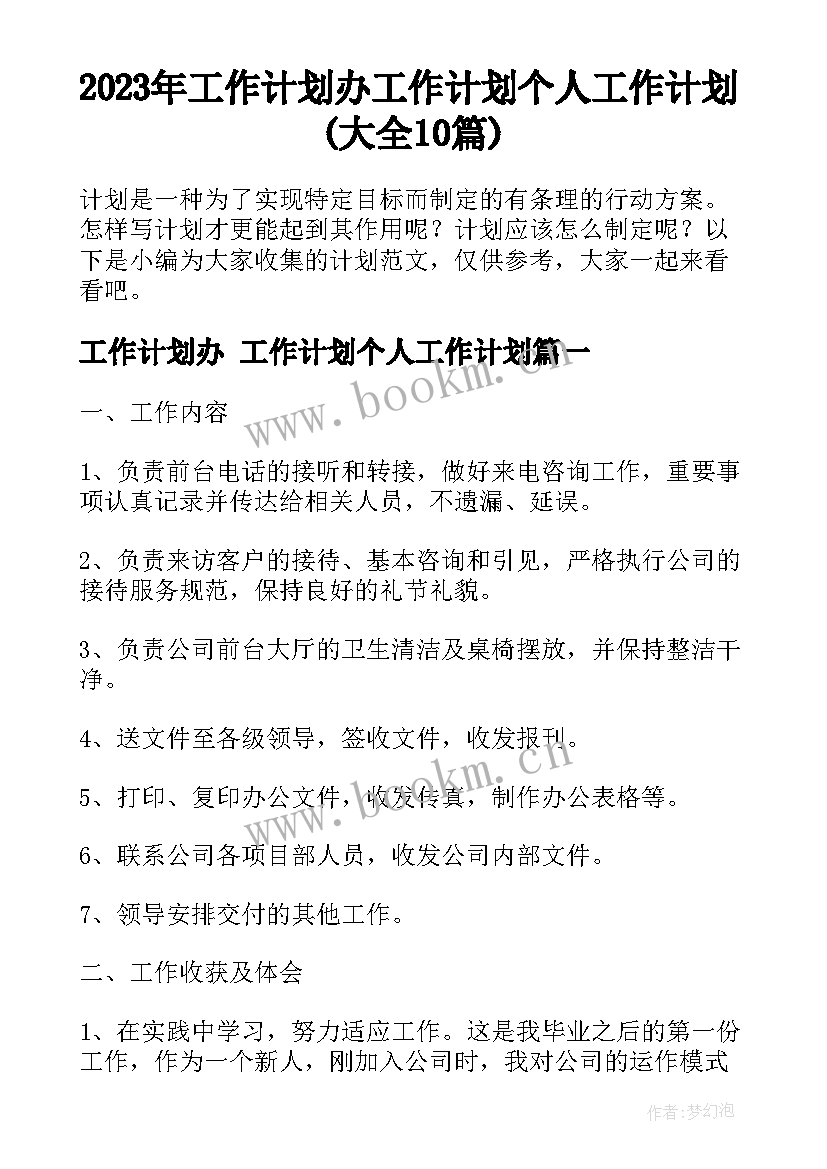 2023年工作计划办工作计划个人工作计划(大全10篇)

计划是一种为了实现特定目标而制定的有条理的行动方案。怎样写计划才更能起到其作用呢？计划应该怎么制定呢？以下是小编为大家收集的计划范文，仅供参考，大家一起来看看吧。

工作计划办 工作计划个人工作计划篇一

www.bookm.cn

一、工作内容

1、负责前台电话的接听和转接，做好来电咨询工作，重要事项认真记录并传达给相关人员，不遗漏、延误。

2、负责来访客户的接待、基本咨询和引见，严格执行公司的接待服务规范，保持良好的礼节礼貌。

3、负责公司前台大厅的卫生清洁及桌椅摆放，并保持整洁干净。

4、送文件至各级领导，签收文件，收发报刊。

www.bookm.cn

5、打印、复印办公文件，收发传真，制作办公表格等。

6、联系公司各项目部人员，收发公司内部文件。

7、领导安排交付的其他工作。

二、工作收获及体会

1、在实践中学习，努力适应工作。这是我毕业之后的第一份工作，作为一个新人，刚加入公司时，我对公司的运作模式

作者:梦幻泡